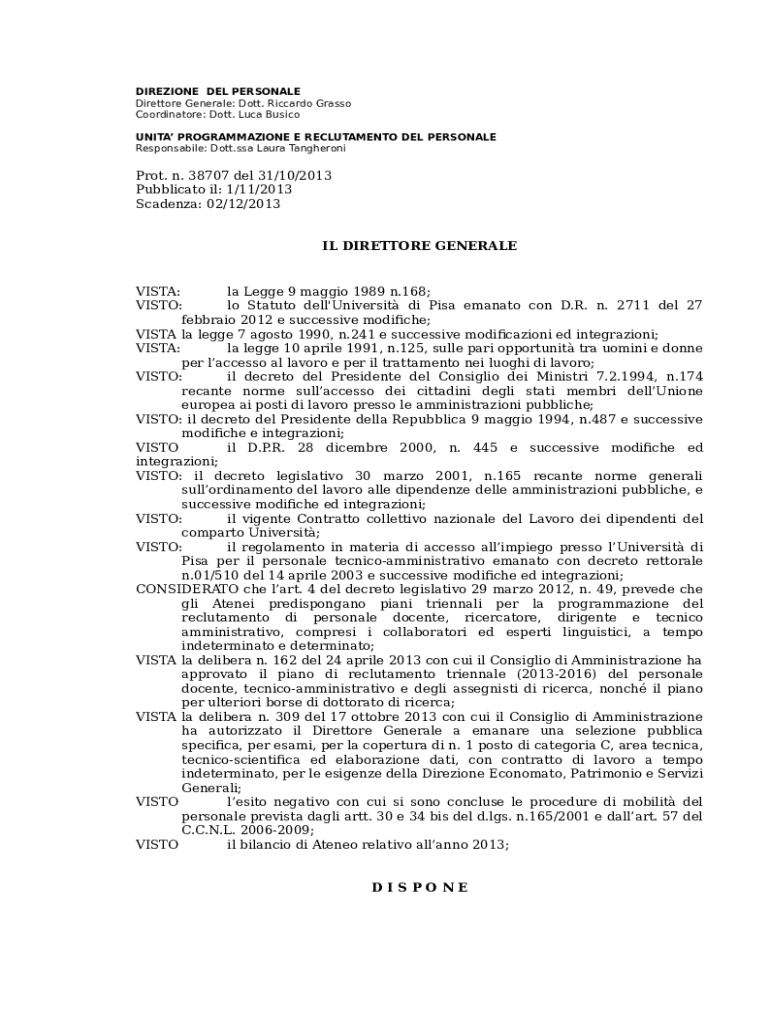 DIREZIONE DEL PERSONALE
Direttore Generale: Dott. Riccardo Grasso
Coordinatore: Dott. Luca Busico

UNITA' PROGRAMMAZIONE E RECLUTAMENTO DEL PERSONALE
Responsabile: Dott.ssa Laura Tangheroni

Prot. n. 38707 del 31/10/2013
Pubblicato il: 1/11/2013
Scadenza: 02/12/2013

IL DIRETTORE GENERALE

VISTA: la Legge 9 maggio 1989 n.168;
VISTO: lo Statuto dell'Università di Pisa emanato con D.R. n. 2711 del 27 febbraio 2012 e successive modifiche;
VISTA la legge 7 agosto 1990, n.241 e successive modificazioni ed integrazioni;
VISTA: la legge 10 aprile 1991, n.125, sulle pari opportunità tra uomini e donne per l'accesso al lavoro e per il trattamento nei luoghi di lavoro;
VISTO: il decreto del Presidente del Consiglio dei Ministri 7.2.1994, n.174 recante norme sull'accesso dei cittadini degli stati membri dell'Unione europea ai posti di lavoro presso le amministrazioni pubbliche;
VISTO: il decreto del Presidente della Repubblica 9 maggio 1994, n.487 e successive modifiche e integrazioni;
VISTO il D.P.R. 28 dicembre 2000, n. 445 e successive modifiche ed integrazioni;
VISTO: il decreto legislativo 30 marzo 2001, n.165 recante norme generali sull'ordinamento del lavoro alle dipendenze delle amministrazioni pubbliche, e successive modifiche ed integrazioni;
VISTO: il vigente Contratto collettivo nazionale del Lavoro dei dipendenti del comparto Università;
VISTO: il regolamento in materia di accesso all'impiego presso l'Università di Pisa per il personale tecnico-amministrativo emanato con decreto rettorale n.01/510 del 14 aprile 2003 e successive modifiche ed integrazioni;
CONSIDERATO che l'art. 4 del decreto legislativo 29 marzo 2012, n. 49, prevede che gli Atenei predispongano piani triennali per la programmazione del reclutamento di personale docente, ricercatore, dirigente e tecnico amministrativo, compresi i collaboratori ed esperti linguistici, a tempo indeterminato e determinato;
VISTA la delibera n. 162 del 24 aprile 2013 con cui il Consiglio di Amministrazione ha approvato il piano di reclutamento triennale (2013-2016) del personale docente, tecnico-amministrativo e degli assegnisti di ricerca, nonché il piano per ulteriori borse di dottorato di ricerca;
VISTA la delibera n. 309 del 17 ottobre 2013 con cui il Consiglio di Amministrazione ha autorizzato il Direttore Generale a emanare una selezione pubblica specifica, per esami, per la copertura di n. 1 posto di categoria C, area tecnica, tecnico-scientifica ed elaborazione dati, con contratto di lavoro a tempo indeterminato, per le esigenze della Direzione Economato, Patrimonio e Servizi Generali;
VISTO l'esito negativo con cui si sono concluse le procedure di mobilità del personale prevista dagli artt. 30 e 34 bis del d.lgs. n.165/2001 e dall'art. 57 del C.C.N.L. 2006-2009;
VISTO il bilancio di Ateneo relativo all'anno 2013;

D I S P O N E